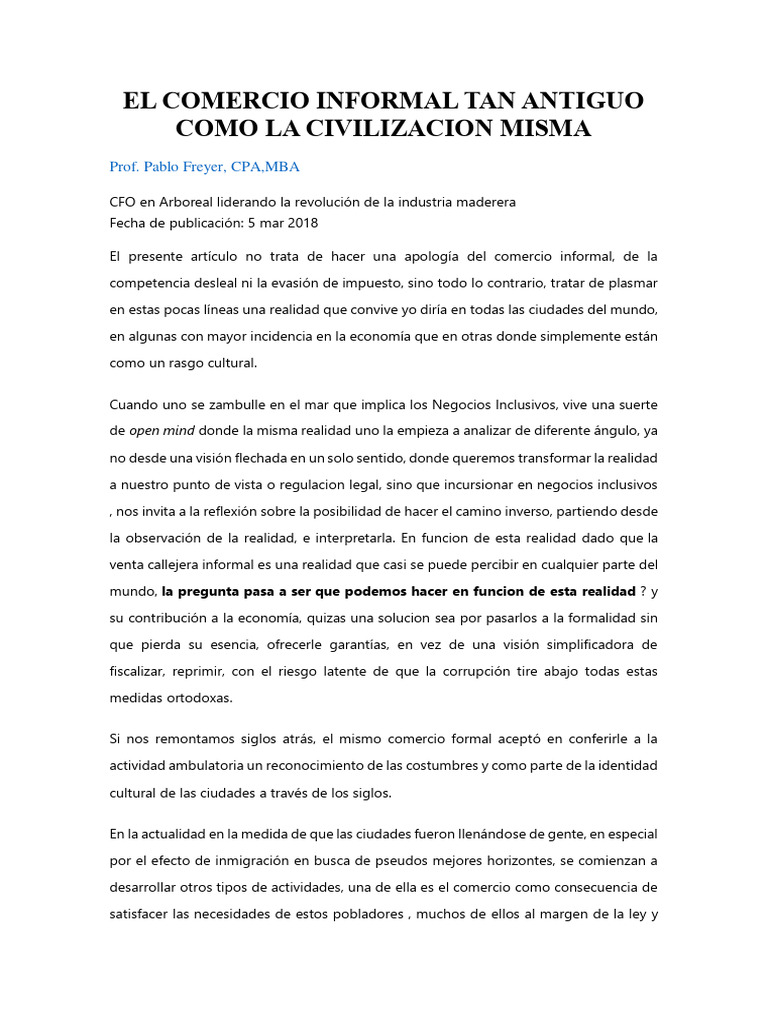 EL COMERCIO INFORMAL TAN ANTIGUO COMO LA CIVILIZACION MISMA

Prof. Pablo Freyer, CPA,MBA

CFO en Arboreal liderando la revolución de la industria maderera
Fecha de publicación: 5 mar 2018

El presente artículo no trata de hacer una apología del comercio informal, de la competencia desleal ni la evasión de impuesto, sino todo lo contrario, tratar de plasmar en estas pocas líneas una realidad que convive yo diría en todas las ciudades del mundo, en algunas con mayor incidencia en la economía que en otras donde simplemente están como un rasgo cultural.

Cuando uno se zambulle en el mar que implica los Negocios Inclusivos, vive una suerte de open mind donde la misma realidad uno la empieza a analizar de diferente ángulo, ya no desde una visión flechada en un solo sentido, donde queremos transformar la realidad a nuestro punto de vista o regulacion legal, sino que incursionar en negocios inclusivos , nos invita a la reflexión sobre la posibilidad de hacer el camino inverso, partiendo desde la observación de la realidad, e interpretarla. En funcion de esta realidad dado que la venta callejera informal es una realidad que casi se puede percibir en cualquier parte del mundo, la pregunta pasa a ser que podemos hacer en funcion de esta realidad ? y su contribución a la economía, quizas una solucion sea por pasarlos a la formalidad sin que pierda su esencia, ofrecerle garantías, en vez de una visión simplificadora de fiscalizar, reprimir, con el riesgo latente de que la corrupción tire abajo todas estas medidas ortodoxas.

Si nos remontamos siglos atrás, el mismo comercio formal aceptó en conferirle a la actividad ambulatoria un reconocimiento de las costumbres y como parte de la identidad cultural de las ciudades a través de los siglos.

En la actualidad en la medida de que las ciudades fueron llenándose de gente, en especial por el efecto de inmigración en busca de pseudos mejores horizontes, se comienzan a desarrollar otros tipos de actividades, una de ella es el comercio como consecuencia de satisfacer las necesidades de estos pobladores , muchos de ellos al margen de la ley y